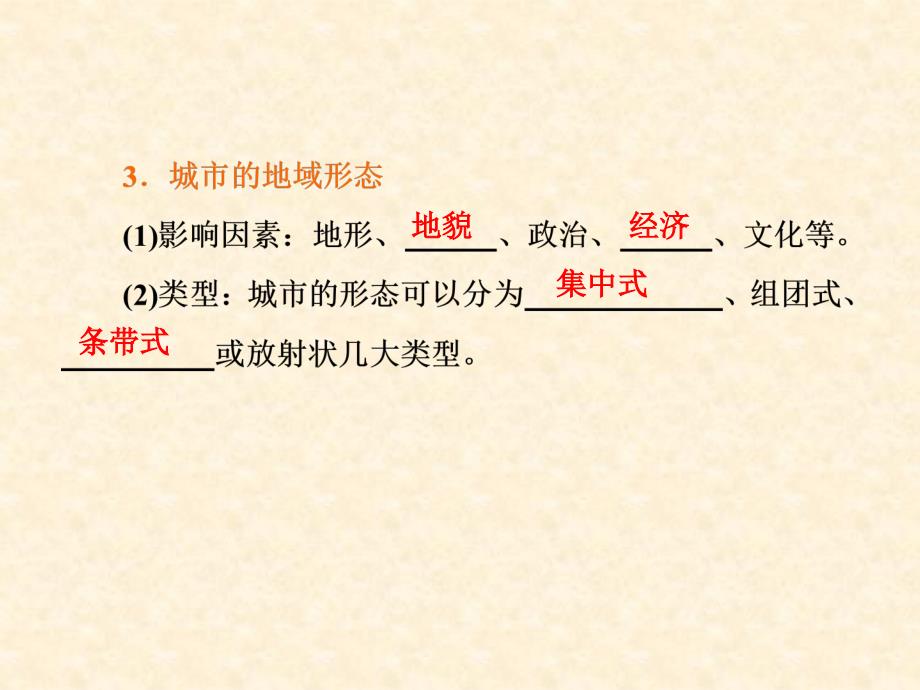 3．城市的地域形态

(1)影响因素：地形、地貌、政治、经济、文化等。

(2)类型：城市的形态可以分为集中式、组团式、条带式或放射状几大类型。